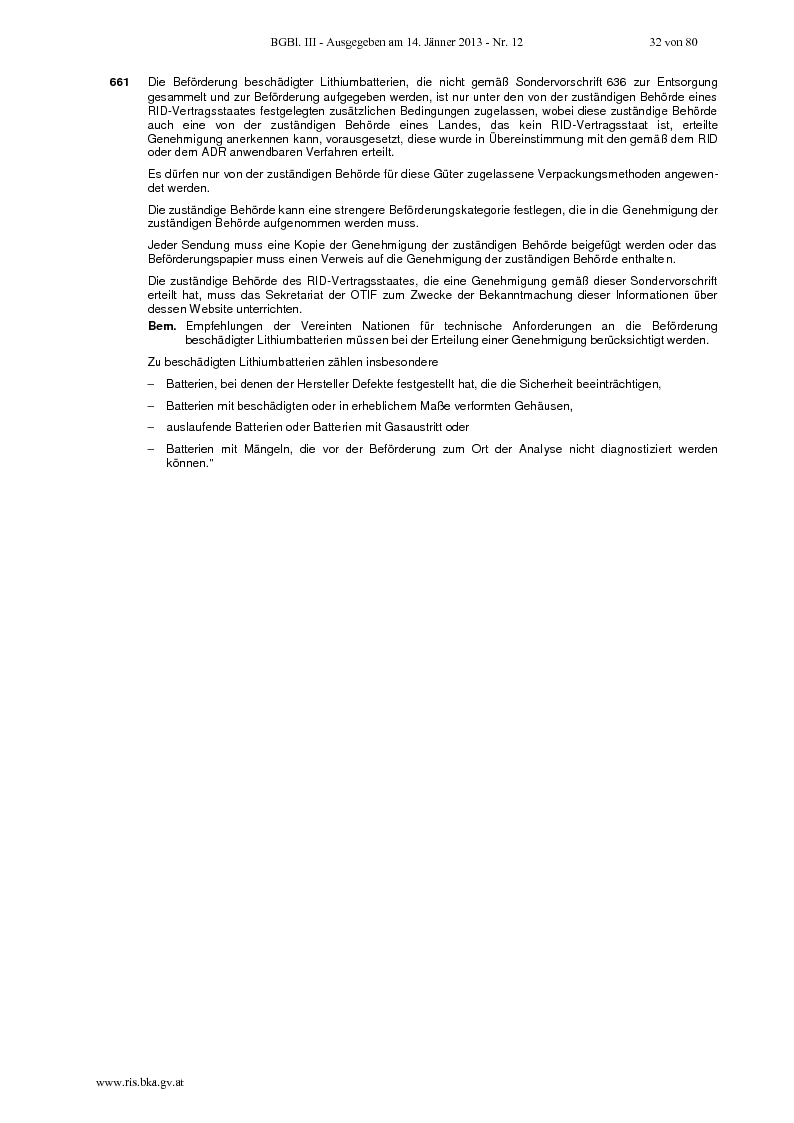 BGBl. III - Ausgegeben am 14. Jänner 2013 - Nr. 12 32 von 80

661 Die Beförderung beschädigter Lithiumbatterien, die nicht gemäß Sondervorschrift 636 zur Entsorgung gesammelt und zur Beförderung aufgegeben werden, ist nur unter den von der zuständigen Behörde eines RID-Vertragsstaates festgelegten zusätzlichen Bedingungen zugelassen, wobei diese zuständige Behörde auch eine von der zuständigen Behörde eines Landes, das kein RID-Vertragsstaat ist, erteilte Genehmigung anerkennen kann, vorausgesetzt, diese wurde in Übereinstimmung mit den gemäß dem RID oder dem ADR anwendbaren Verfahren erteilt.

Es dürfen nur von der zuständigen Behörde für diese Güter zugelassene Verpackungsmethoden angewendet werden.

Die zuständige Behörde kann eine strengere Beförderungskategorie festlegen, die in die Genehmigung der zuständigen Behörde aufgenommen werden muss.

Jeder Sendung muss eine Kopie der Genehmigung der zuständigen Behörde beigefügt werden oder das Beförderungspapier muss einen Verweis auf die Genehmigung der zuständigen Behörde enthalten.

Die zuständige Behörde des RID-Vertragsstaates, die eine Genehmigung gemäß dieser Sondervorschrift erteilt hat, muss das Sekretariat der OTIF zum Zwecke der Bekanntmachung dieser Informationen über dessen Website unterrichten.

Bem. Empfehlungen der Vereinten Nationen für technische Anforderungen an die Beförderung beschädigter Lithiumbatterien müssen bei der Erteilung einer Genehmigung berücksichtigt werden.

Zu beschädigten Lithiumbatterien zählen insbesondere

– Batterien, bei denen der Hersteller Defekte festgestellt hat, die die Sicherheit beeinträchtigen,

– Batterien mit beschädigten oder in erheblichem Maße verformten Gehäusen,

– auslaufende Batterien oder Batterien mit Gasaustritt oder

– Batterien mit Mängeln, die vor der Beförderung zum Ort der Analyse nicht diagnostiziert werden können."

www.ris.bka.gv.at